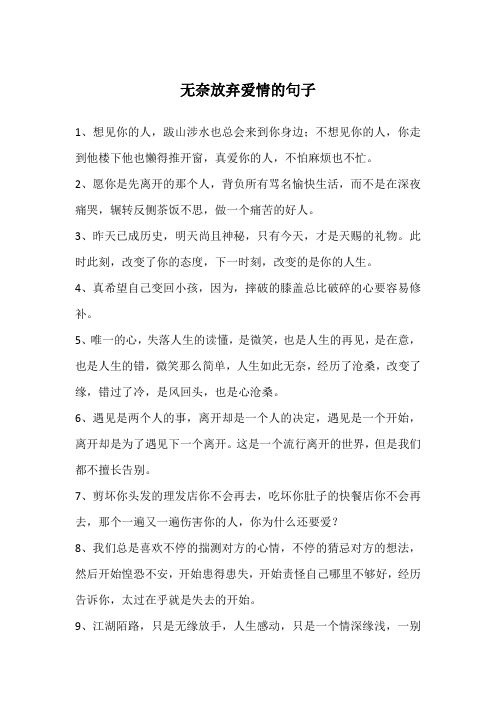 无奈放弃爱情的句子

1、想见你的人，跋山涉水也总会来到你身边；不想见你的人，你走到他楼下他也懒得推开窗，真爱你的人，不怕麻烦也不忙。

2、愿你是先离开的那个人，背负所有骂名愉快生活，而不是在深夜痛哭，辗转反侧茶饭不思，做一个痛苦的好人。

3、昨天已成历史，明天尚且神秘，只有今天，才是天赐的礼物。此时此刻，改变了你的态度，下一时刻，改变的是你的人生。

4、真希望自己变回小孩，因为，摔破的膝盖总比破碎的心要容易修补。

5、唯一的心，失落人生的读懂，是微笑，也是人生的再见，是在意，也是人生的错，微笑那么简单，人生如此无奈，经历了沧桑，改变了缘，错过了冷，是风回头，也是心沧桑。

6、遇见是两个人的事，离开却是一个人的决定，遇见是一个开始，离开却是为了遇见下一个离开。这是一个流行离开的世界，但是我们都不擅长告别。

7、剪坏你头发的理发店你不会再去，吃坏你肚子的快餐店你不会再去，那个一遍又一遍伤害你的人，你为什么还要爱？

8、我们总是喜欢不停的揣测对方的心情，不停的猜忌对方的想法，然后开始惶恐不安，开始患得患失，开始责怪自己哪里不够好，经历告诉你，太过在乎就是失去的开始。

9、江湖陌路，只是无缘放手，人生感动，只是一个情深缘浅，一别